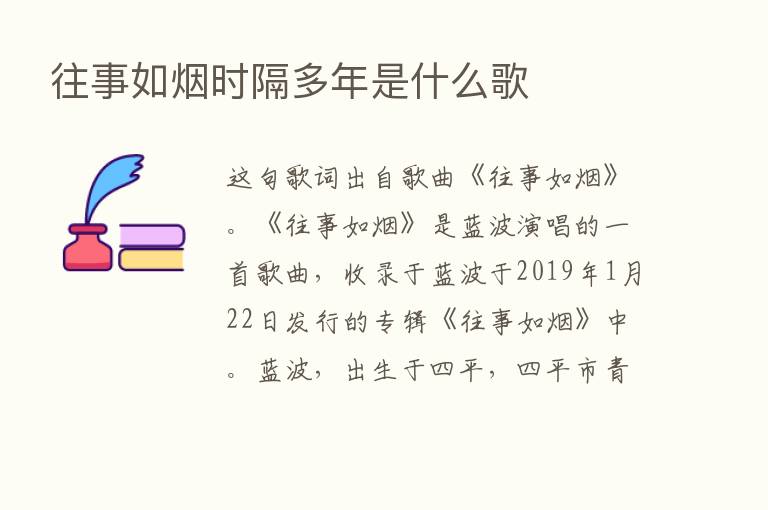 往事如烟时隔多年是什么歌

这句歌词出自歌曲《往事如烟》。《往事如烟》是蓝波演唱的一首歌曲，收录于蓝波于2019年1月22日发行的专辑《往事如烟》中。蓝波，出生于四平，四平市青